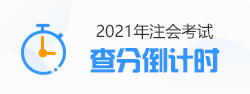 2021年注会考试
查分倒计时